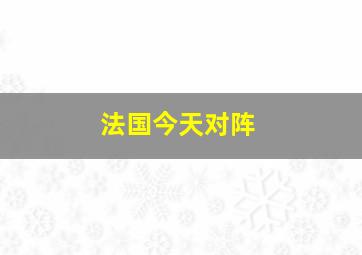 法国今天对阵